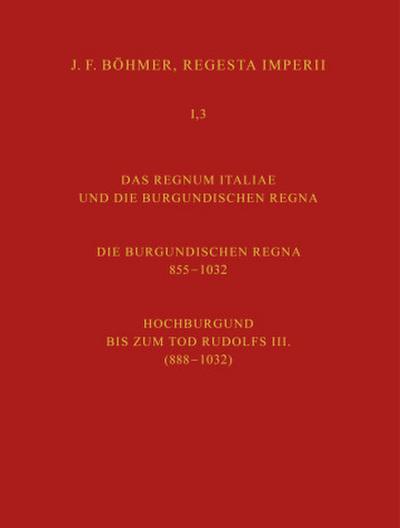 J. F. BÖHMER, REGESTA IMPERII

I,3

DAS REGNUM ITALIAE
UND DIE BURGUNDISCHEN REGNA

DIE BURGUNDISCHEN REGNA
855–1032

HOCHBURGUND
BIS ZUM TOD RUDOLFS III.
(888–1032)